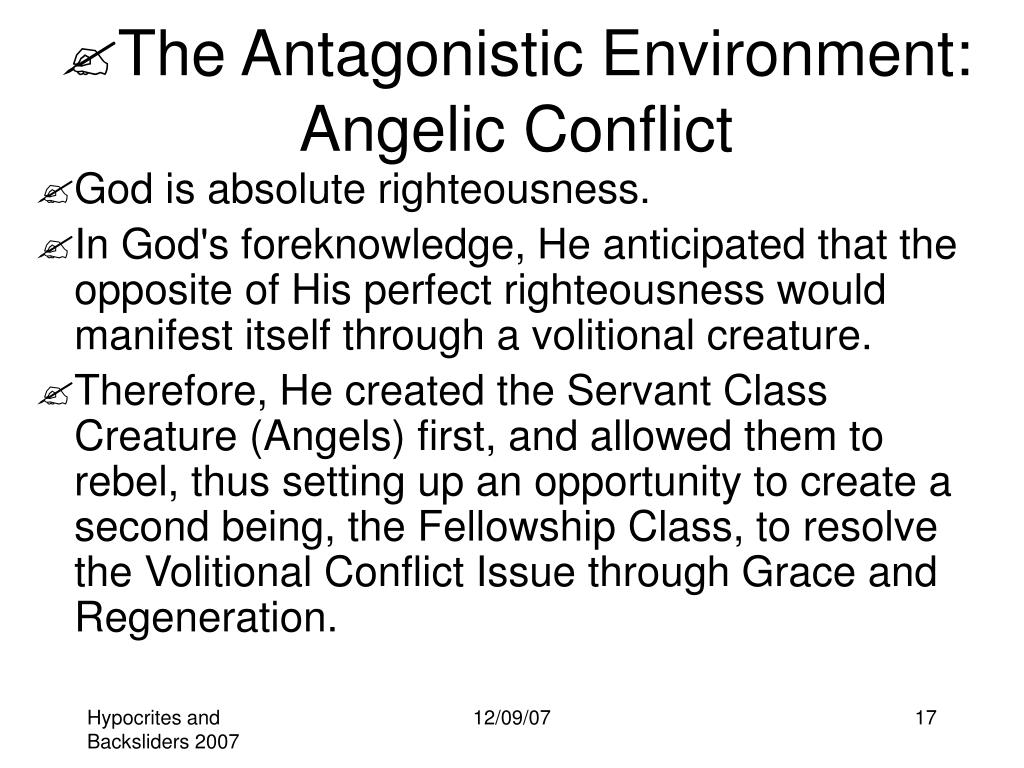 The Antagonistic Environment: Angelic Conflict

God is absolute righteousness.

In God's foreknowledge, He anticipated that the opposite of His perfect righteousness would manifest itself through a volitional creature.

Therefore, He created the Servant Class Creature (Angels) first, and allowed them to rebel, thus setting up an opportunity to create a second being, the Fellowship Class, to resolve the Volitional Conflict Issue through Grace and Regeneration.

Hypocrites and Backsliders 2007

12/09/07

17